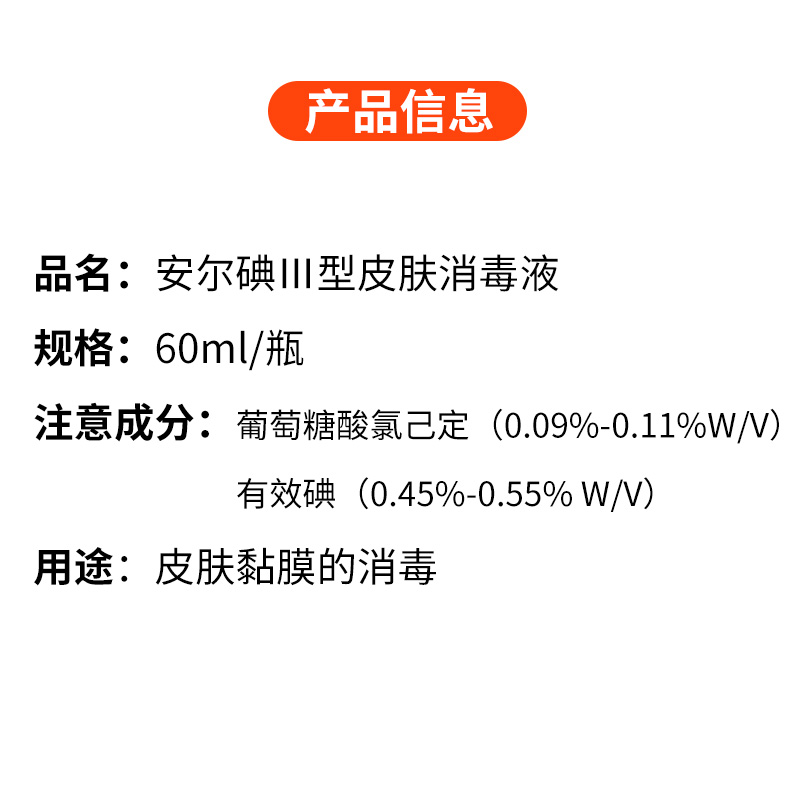 产品信息

品名：安尔碘III型皮肤消毒液

规格：60ml/瓶

注意成分：葡萄糖酸氯己定（0.09%-0.11%W/V）
有效碘（0.45%-0.55% W/V）

用途：皮肤黏膜的消毒